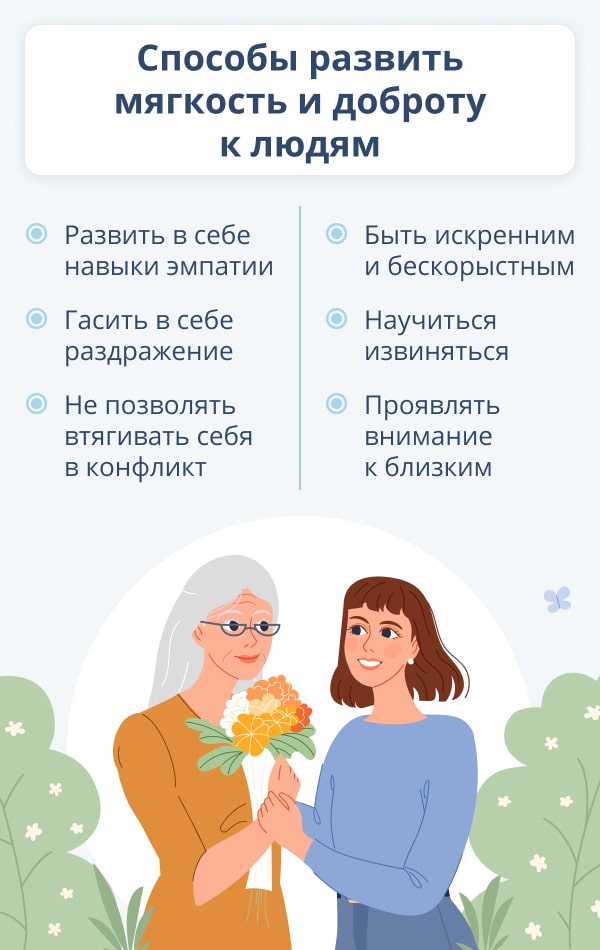 Способы развить мягкость и доброту к людям

Развить в себе навыки эмпатии

Гасить в себе раздражение

Не позволять втягивать себя в конфликт

Быть искренним и бескорыстным

Научиться извиняться

Проявлять внимание к близким